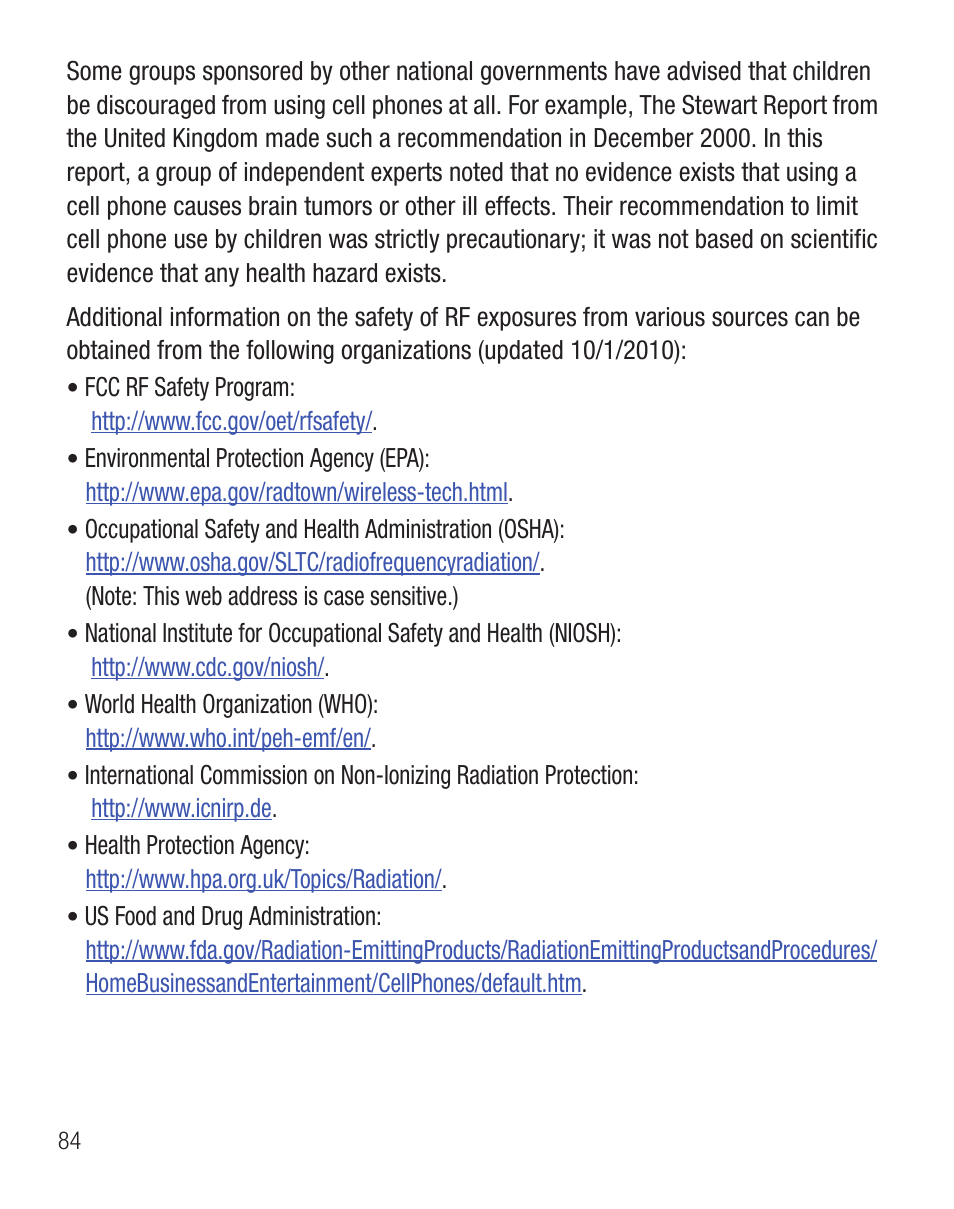 Some groups sponsored by other national governments have advised that children be discouraged from using cell phones at all. For example, The Stewart Report from the United Kingdom made such a recommendation in December 2000. In this report, a group of independent experts noted that no evidence exists that using a cell phone causes brain tumors or other ill effects. Their recommendation to limit cell phone use by children was strictly precautionary; it was not based on scientific evidence that any health hazard exists.

Additional information on the safety of RF exposures from various sources can be obtained from the following organizations (updated 10/1/2010):

• FCC RF Safety Program: http://www.fcc.gov/oet/rfsafety/.
• Environmental Protection Agency (EPA): http://www.epa.gov/radtown/wireless-tech.html.
• Occupational Safety and Health Administration (OSHA): http://www.osha.gov/SLTC/radiofrequencyradiation/. (Note: This web address is case sensitive.)
• National Institute for Occupational Safety and Health (NIOSH): http://www.cdc.gov/niosh/.
• World Health Organization (WHO): http://www.who.int/peh-emf/en/.
• International Commission on Non-Ionizing Radiation Protection: http://www.icnirp.de.
• Health Protection Agency: http://www.hpa.org.uk/Topics/Radiation/.
• US Food and Drug Administration: http://www.fda.gov/Radiation-EmittingProducts/RadiationEmittingProductsandProcedures/HomeBusinessandEntertainment/CellPhones/default.htm.

84